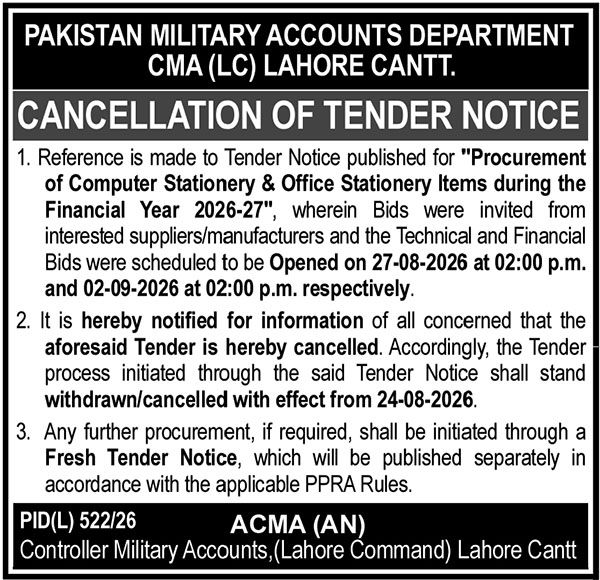 PAKISTAN MILITARY ACCOUNTS DEPARTMENT
CMA (LC) LAHORE CANTT.

CANCELLATION OF TENDER NOTICE

1. Reference is made to Tender Notice published for "Procurement of Computer Stationery & Office Stationery Items during the Financial Year 2026-27", wherein Bids were invited from interested suppliers/manufacturers and the Technical and Financial Bids were scheduled to be Opened on 27-08-2026 at 02:00 p.m. and 02-09-2026 at 02:00 p.m. respectively.

2. It is hereby notified for information of all concerned that the aforesaid Tender is hereby cancelled. Accordingly, the Tender process initiated through the said Tender Notice shall stand withdrawn/cancelled with effect from 24-08-2026.

3. Any further procurement, if required, shall be initiated through a Fresh Tender Notice, which will be published separately in accordance with the applicable PPRA Rules.

PID(L) 522/26

ACMA (AN)
Controller Military Accounts,(Lahore Command) Lahore Cantt